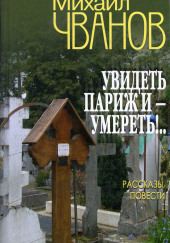 Михаил
ЧВАНОВ

УВИДЕТЬ ПАРИЖ И — УМЕРЕТЬ!..

РАССКАЗЫ
ПОВЕСТИ